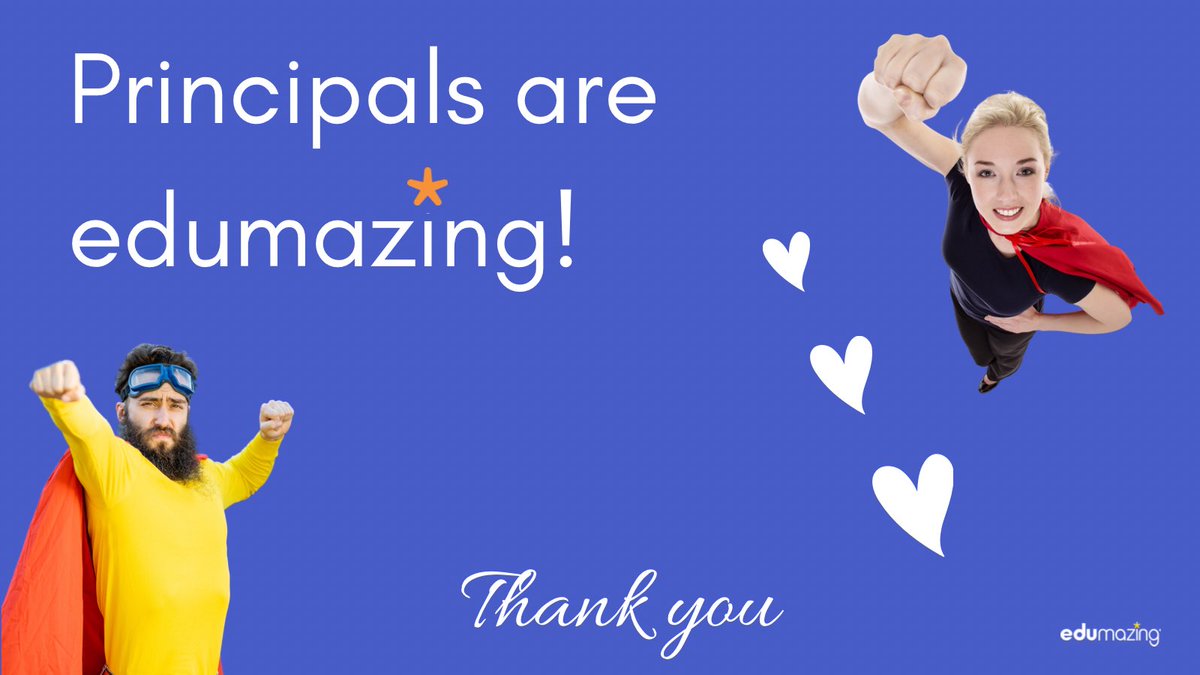 Principals are edumazing!

Thank you

edumazing